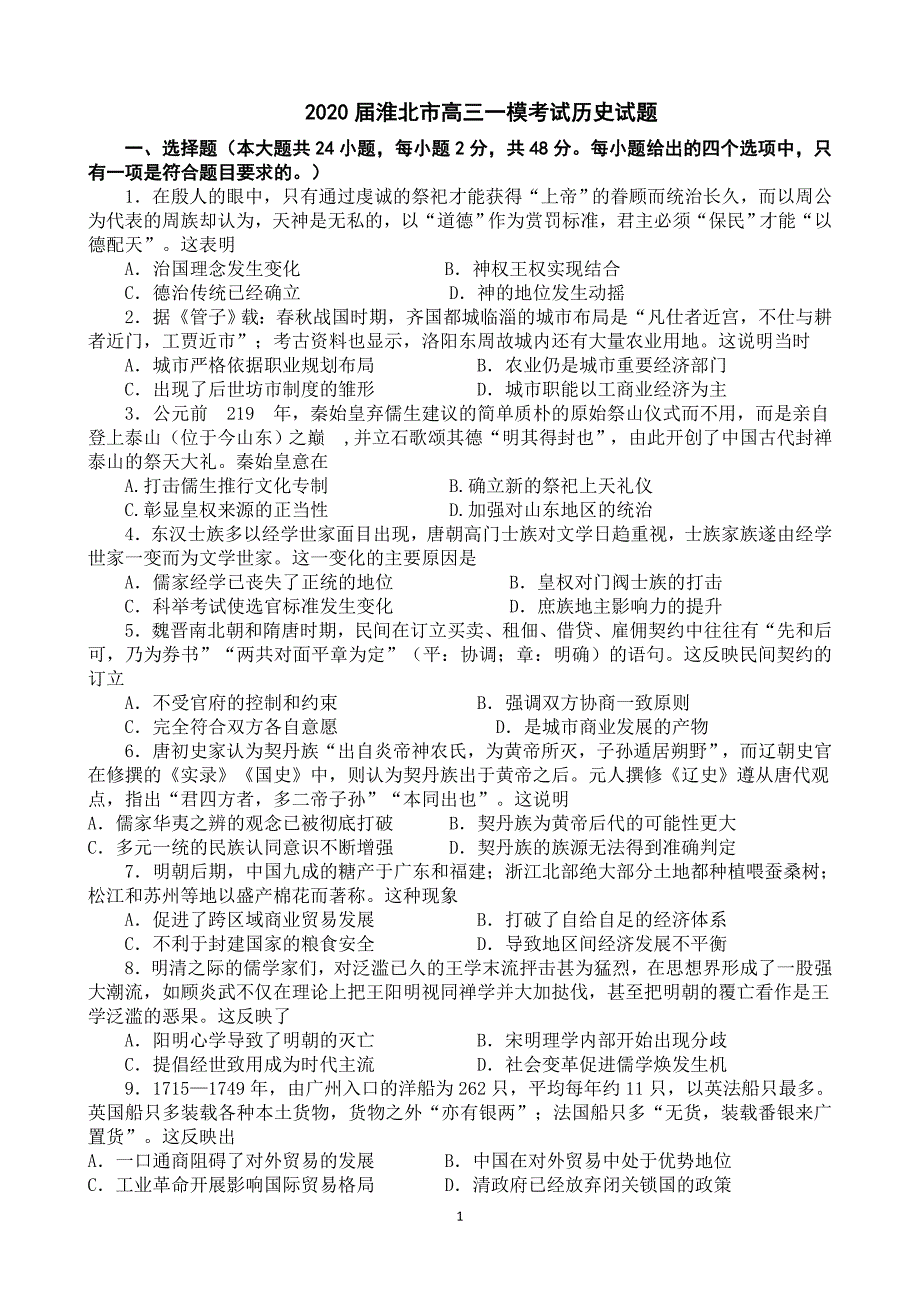 2020 届淮北市高三一模考试历史试题

一、选择题（本大题共 24 小题，每小题 2 分，共 48 分。每小题给出的四个选项中，只有一项是符合题目要求的。）

1．在殷人的眼中，只有通过虔诚的祭祀才能获得“上帝”的眷顾而统治长久，而以周公为代表的周族却认为，天神是无私的，以“道德”作为赏罚标准，君主必须“保民”才能“以德配天”。这表明

A．治国理念发生变化　　B．神权王权实现结合

C．德治传统已经确立　　D．神的地位发生动摇

2．据《管子》载：春秋战国时期，齐国都城临淄的城市布局是“凡仕者近宫，不仕与耕者近门，工贾近市”；考古资料也显示，洛阳东周故城内还有大量农业用地。这说明当时

A．城市严格依据职业规划布局　　B．农业仍是城市重要经济部门

C．出现了后世坊市制度的雏形　　D．城市职能以工商业经济为主

3．公元前 219 年，秦始皇弃儒生建议的简单质朴的原始祭山仪式而不用，而是亲自登上泰山（位于今山东）之巅 ，并立石歌颂其德“明其得封也”，由此开创了中国古代封禅泰山的祭天大礼。秦始皇意在

A.打击儒生推行文化专制　　B.确立新的祭祀上天礼仪

C.彰显皇权来源的正当性　　D.加强对山东地区的统治

4．东汉士族多以经学世家面目出现，唐朝高门士族对文学日趋重视，士族家族遂由经学世家一变而为文学世家。这一变化的主要原因是

A．儒家经学已丧失了正统的地位　　B．皇权对门阀士族的打击

C．科举考试使选官标准发生变化　　D．庶族地主影响力的提升

5．魏晋南北朝和隋唐时期，民间在订立买卖、租佃、借贷、雇佣契约中往往有“先和后可，乃为券书”“两共对面平章为定”（平：协调；章：明确）的语句。这反映民间契约的订立

A．不受官府的控制和约束　　B．强调双方协商一致原则

C．完全符合双方各自意愿　　D．是城市商业发展的产物

6．唐初史家认为契丹族“出自炎帝神农氏，为黄帝所灭，子孙遁居朔野”，而辽朝史官在修撰的《实录》《国史》中，则认为契丹族出于黄帝之后。元人撰修《辽史》遵从唐代观点，指出“君四方者，多二帝子孙”“本同出也”。这说明

A．儒家华夷之辨的观念已被彻底打破　　B．契丹族为黄帝后代的可能性更大

C．多元一统的民族认同意识不断增强　　D．契丹族的族源无法得到准确判定

7．明朝后期，中国九成的糖产于广东和福建；浙江北部绝大部分土地都种植喂蚕桑树；松江和苏州等地以盛产棉花而著称。这种现象

A．促进了跨区域商业贸易发展　　B．打破了自给自足的经济体系

C．不利于封建国家的粮食安全　　D．导致地区间经济发展不平衡

8．明清之际的儒学家们，对泛滥已久的王学末流抨击甚为猛烈，在思想界形成了一股强大潮流，如顾炎武不仅在理论上把王阳明视同禅学并大加挞伐，甚至把明朝的覆亡看作是王学泛滥的恶果。这反映了

A．阳明心学导致了明朝的灭亡　　B．宋明理学内部开始出现分歧

C．提倡经世致用成为时代主流　　D．社会变革促进儒学焕发生机

9．1715—1749 年，由广州入口的洋船为 262 只，平均每年约 11 只，以英法船只最多。英国船只多装载各种本土货物，货物之外“亦有银两”；法国船只多“无货，装载番银来广置货”。这反映出

A．一口通商阻碍了对外贸易的发展　　B．中国在对外贸易中处于优势地位

C．工业革命开展影响国际贸易格局　　D．清政府已经放弃闭关锁国的政策

1